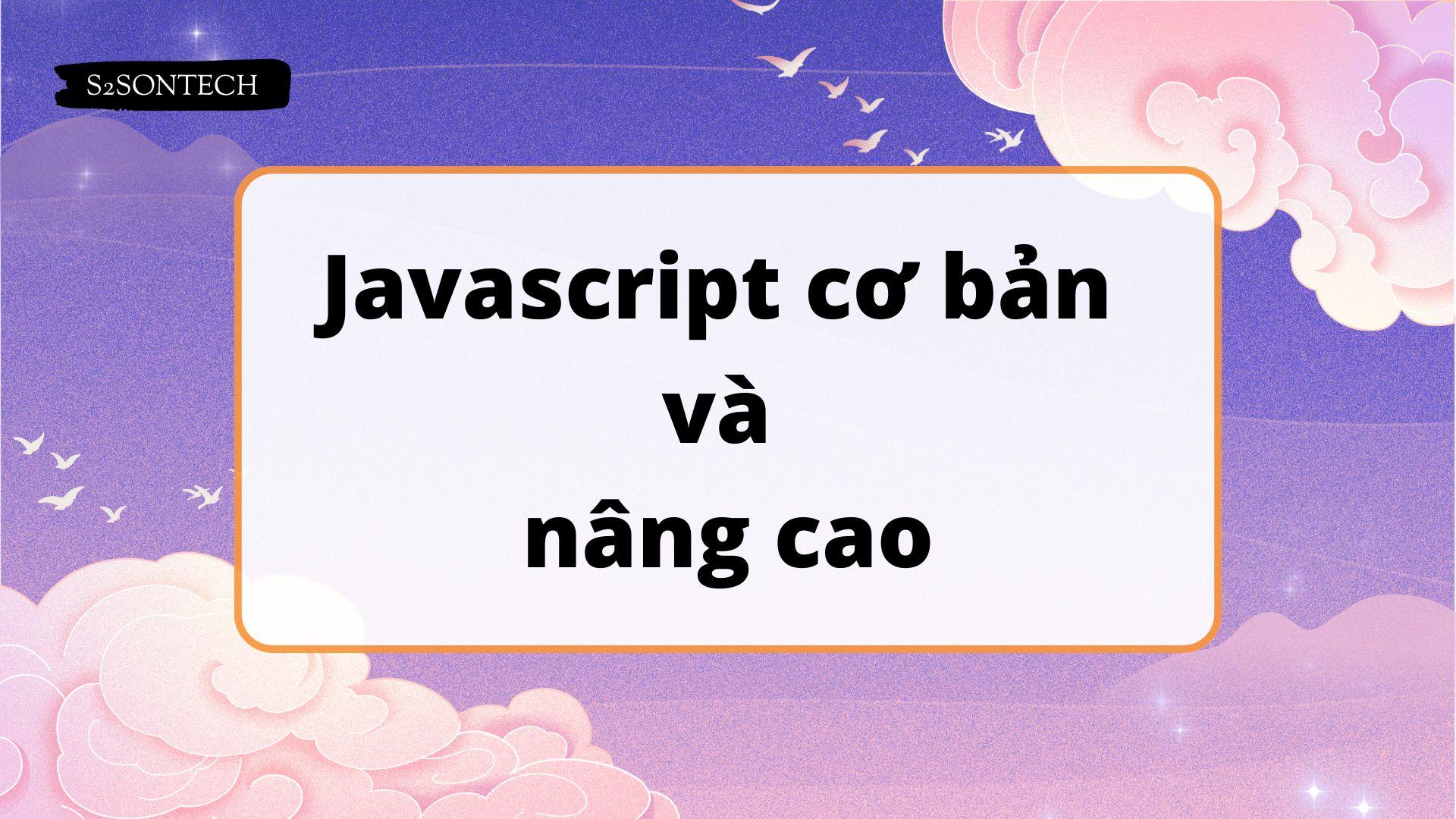 S2SONTECH

Javascript cơ bản
và
nâng cao